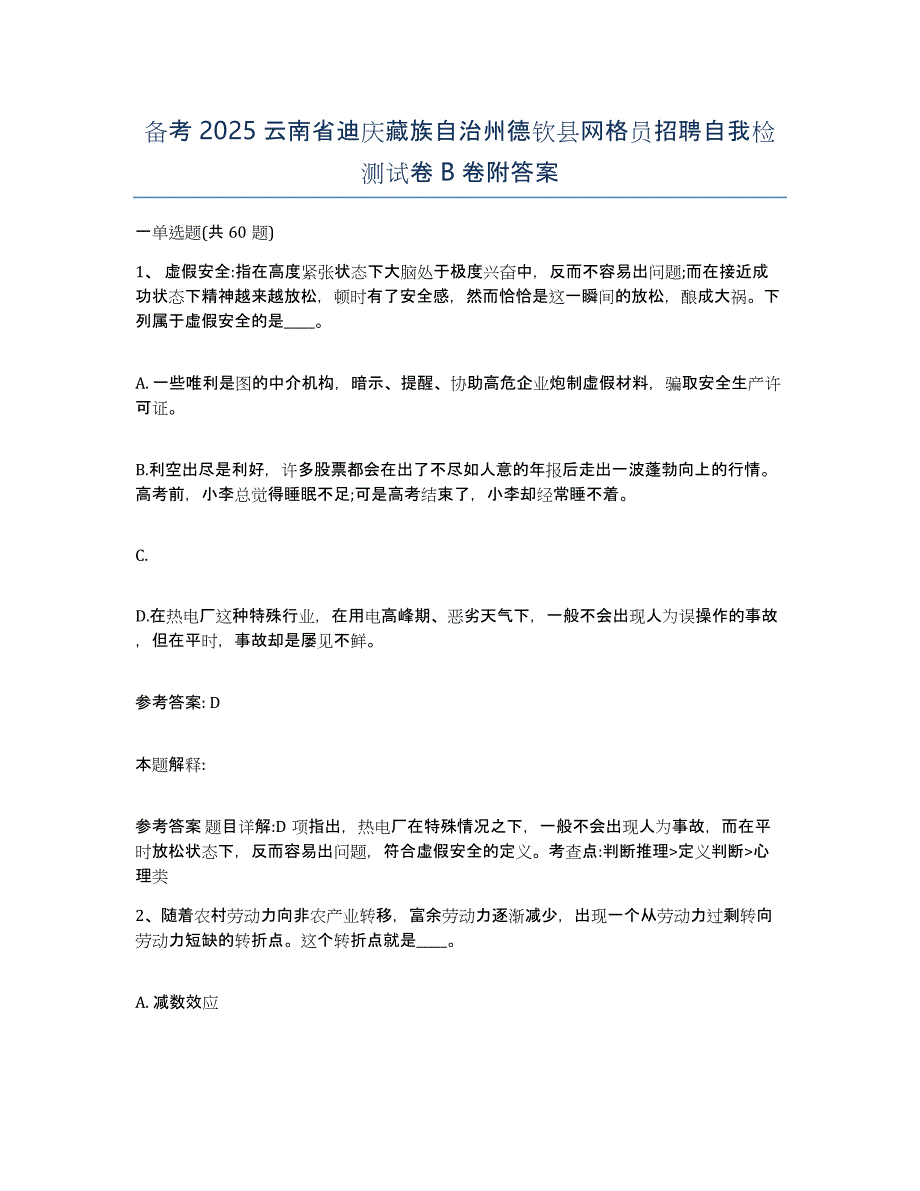 备考 2025 云南省迪庆藏族自治州德钦县网格员招聘自我检测试卷 B 卷附答案

一单选题(共 60 题)

1、 虚假安全:指在高度紧张状态下大脑处于极度兴奋中，反而不容易出问题;而在接近成功状态下精神越来越放松，顿时有了安全感，然而恰恰是这一瞬间的放松，酿成大祸。下列属于虚假安全的是____。

A. 一些唯利是图的中介机构，暗示、提醒、协助高危企业炮制虚假材料，骗取安全生产许可证。

B.利空出尽是利好，许多股票都会在出了不尽如人意的年报后走出一波蓬勃向上的行情。高考前，小李总觉得睡眠不足;可是高考结束了，小李却经常睡不着。

C.

D.在热电厂这种特殊行业，在用电高峰期、恶劣天气下，一般不会出现人为误操作的事故，但在平时，事故却是屡见不鲜。

参考答案: D

本题解释:

参考答案 题目详解:D 项指出，热电厂在特殊情况之下，一般不会出现人为事故，而在平时放松状态下，反而容易出问题，符合虚假安全的定义。考查点:判断推理>定义判断>心理类

2、随着农村劳动力向非农产业转移，富余劳动力逐渐减少，出现一个从劳动力过剩转向劳动力短缺的转折点。这个转折点就是____。

A. 减数效应